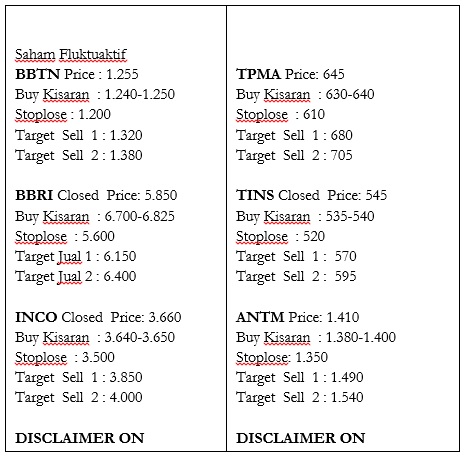 Saham Fluktuaktif
BBTN Price : 1.255
Buy Kisaran : 1.240-1.250
Stoplose : 1.200
Target Sell 1 : 1.320
Target Sell 2 : 1.380

BBRI Closed Price: 5.850
Buy Kisaran : 6.700-6.825
Stoplose : 5.600
Target Jual 1 : 6.150
Target Jual 2 : 6.400

INCO Closed Price: 3.660
Buy Kisaran : 3.640-3.650
Stoplose : 3.500
Target Sell 1 : 3.850
Target Sell 2 : 4.000

DISCLAIMER ON

TPMA Price: 645
Buy Kisaran : 630-640
Stoplose : 610
Target Sell 1 : 680
Target Sell 2 : 705

TINS Closed Price: 545
Buy Kisaran : 535-540
Stoplose : 520
Target Sell 1 : 570
Target Sell 2 : 595

ANTM Price: 1.410
Buy Kisaran : 1.380-1.400
Stoplose: 1.350
Target Sell 1 : 1.490
Target Sell 2 : 1.540

DISCLAIMER ON